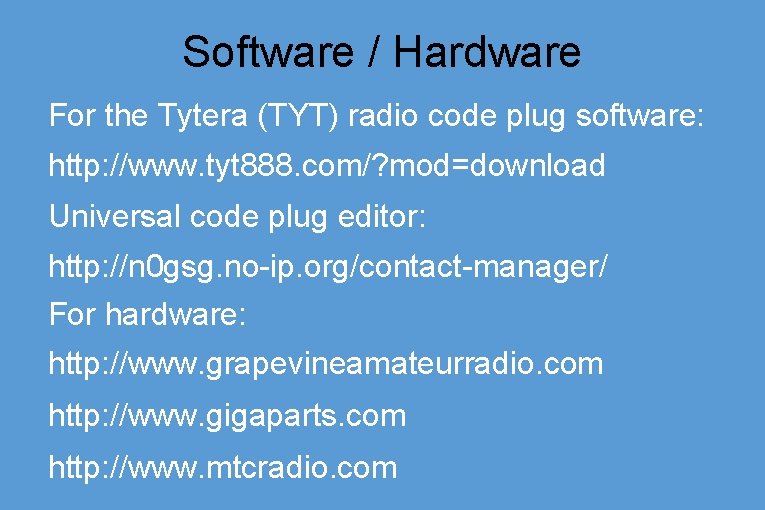 Software / Hardware

For the Tytera (TYT) radio code plug software:

http://www.tyt888.com/?mod=download

Universal code plug editor:

http://n0gsg.no-ip.org/contact-manager/

For hardware:

http://www.grapevineamateurradio.com

http://www.gigaparts.com

http://www.mtcradio.com